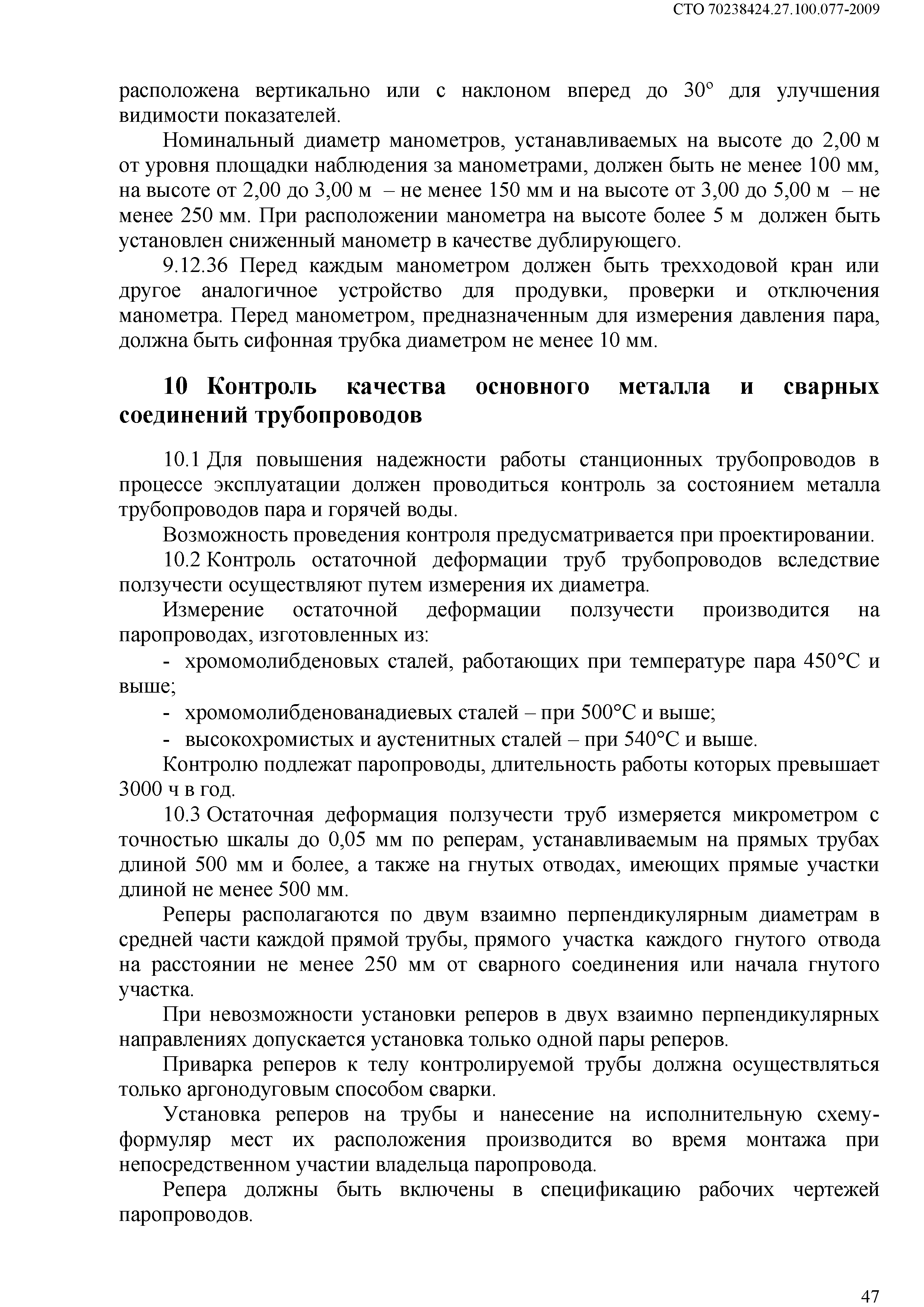 СТО 70238424.27.100.077-2009

расположена вертикально или с наклоном вперед до 30° для улучшения видимости показателей.

Номинальный диаметр манометров, устанавливаемых на высоте до 2,00 м от уровня площадки наблюдения за манометрами, должен быть не менее 100 мм, на высоте от 2,00 до 3,00 м – не менее 150 мм и на высоте от 3,00 до 5,00 м – не менее 250 мм. При расположении манометра на высоте более 5 м должен быть установлен сниженный манометр в качестве дублирующего.

9.12.36 Перед каждым манометром должен быть трехходовой кран или другое аналогичное устройство для продувки, проверки и отключения манометра. Перед манометром, предназначенным для измерения давления пара, должна быть сифонная трубка диаметром не менее 10 мм.

10 Контроль качества основного металла и сварных соединений трубопроводов

10.1 Для повышения надежности работы станционных трубопроводов в процессе эксплуатации должен проводиться контроль за состоянием металла трубопроводов пара и горячей воды.

Возможность проведения контроля предусматривается при проектировании.

10.2 Контроль остаточной деформации труб трубопроводов вследствие ползучести осуществляют путем измерения их диаметра.

Измерение остаточной деформации ползучести производится на паропроводах, изготовленных из:

- хромомолибденовых сталей, работающих при температуре пара 450°С и выше;

- хромомолибденованадиевых сталей – при 500°С и выше;

- высокохромистых и аустенитных сталей – при 540°С и выше.

Контролю подлежат паропроводы, длительность работы которых превышает 3000 ч в год.

10.3 Остаточная деформация ползучести труб измеряется микрометром с точностью шкалы до 0,05 мм по реперам, устанавливаемым на прямых трубах длиной 500 мм и более, а также на гнутых отводах, имеющих прямые участки длиной не менее 500 мм.

Реперы располагаются по двум взаимно перпендикулярным диаметрам в средней части каждой прямой трубы, прямого участка каждого гнутого отвода на расстоянии не менее 250 мм от сварного соединения или начала гнутого участка.

При невозможности установки реперов в двух взаимно перпендикулярных направлениях допускается установка только одной пары реперов.

Приварка реперов к телу контролируемой трубы должна осуществляться только аргонодуговым способом сварки.

Установка реперов на трубы и нанесение на исполнительную схему-формуляр мест их расположения производится во время монтажа при непосредственном участии владельца паропровода.

Репера должны быть включены в спецификацию рабочих чертежей паропроводов.

47